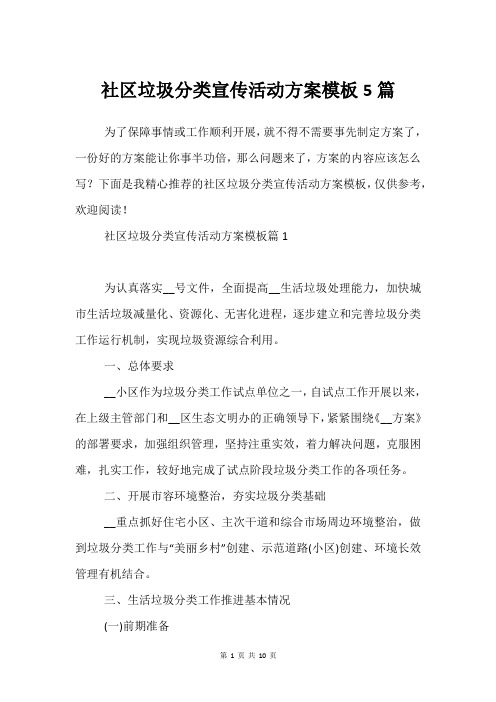 社区垃圾分类宣传活动方案模板 5 篇

为了保障事情或工作顺利开展，就不得不需要事先制定方案了，一份好的方案能让你事半功倍，那么问题来了，方案的内容应该怎么写？下面是我精心推荐的社区垃圾分类宣传活动方案模板，仅供参考，欢迎阅读！

社区垃圾分类宣传活动方案模板篇 1

为认真落实__号文件，全面提高__生活垃圾处理能力，加快城市生活垃圾减量化、资源化、无害化进程，逐步建立和完善垃圾分类工作运行机制，实现垃圾资源综合利用。

一、总体要求

__小区作为垃圾分类工作试点单位之一，自试点工作开展以来，在上级主管部门和__区生态文明办的正确领导下，紧紧围绕《__方案》的部署要求，加强组织管理，坚持注重实效，着力解决问题，克服困难，扎实工作，较好地完成了试点阶段垃圾分类工作的各项任务。

二、开展市容环境整治，夯实垃圾分类基础

__重点抓好住宅小区、主次干道和综合市场周边环境整治，做到垃圾分类工作与“美丽乡村”创建、示范道路(小区)创建、环境长效管理有机结合。

三、生活垃圾分类工作推进基本情况

(一)前期准备

第 1 页 共 10 页